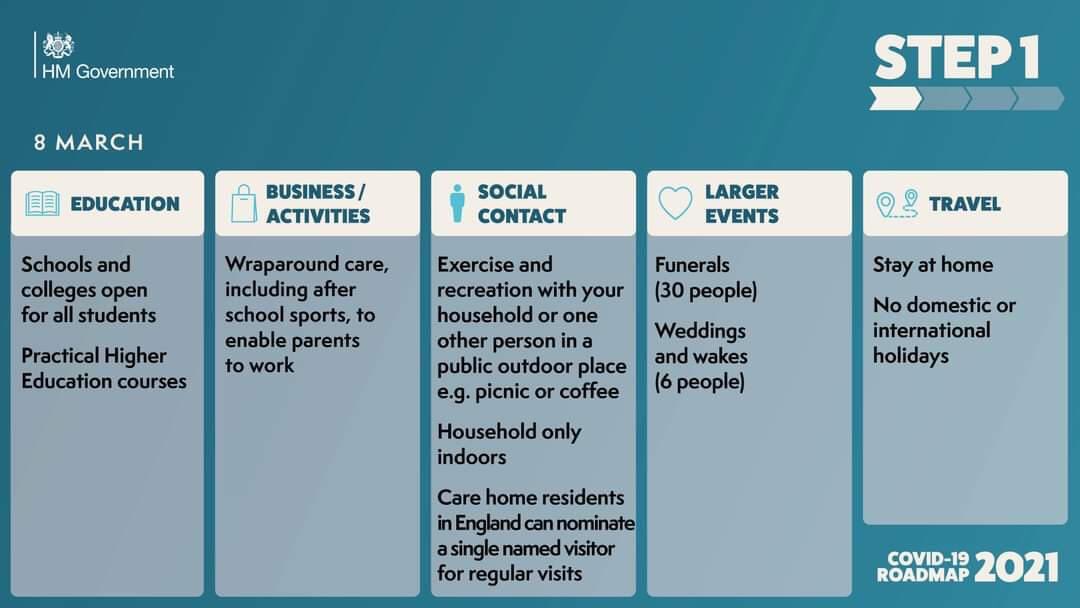 HM Government

STEP 1

8 MARCH

EDUCATION

Schools and colleges open for all students

Practical Higher Education courses

BUSINESS / ACTIVITIES

Wraparound care, including after school sports, to enable parents to work

SOCIAL CONTACT

Exercise and recreation with your household or one other person in a public outdoor place e.g. picnic or coffee

Household only indoors

Care home residents in England can nominate a single named visitor for regular visits

LARGER EVENTS

Funerals (30 people)

Weddings and wakes (6 people)

TRAVEL

Stay at home

No domestic or international holidays

COVID-19 ROADMAP 2021